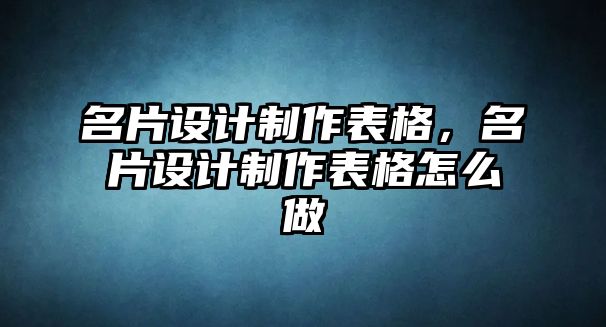 名片设计制作表格，名片设计制作表格怎么做